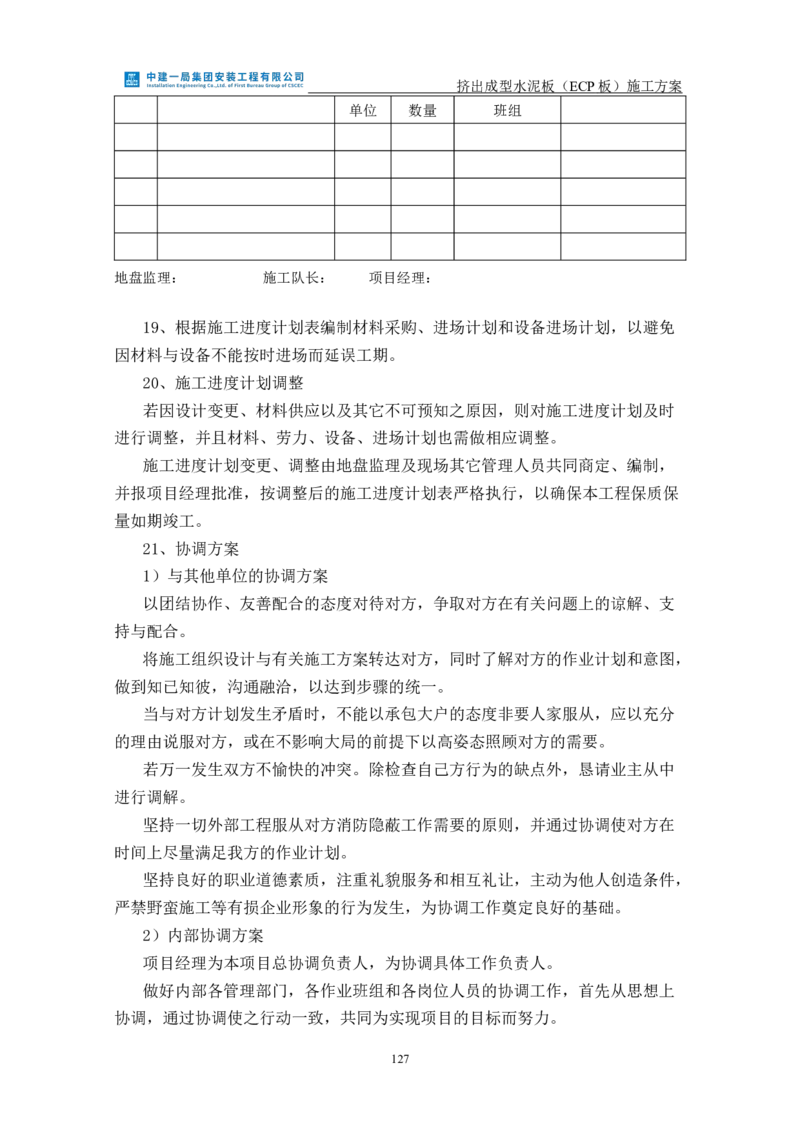 中建一局集团安装工程有限公司
Installation Engineering Co.,Ltd. of First Bureau Group of CSCEC

挤出成型水泥板（ECP 板）施工方案

|  |  | 单位 | 数量 | 班组 |  |
|---|---|---|---|---|---|
|  |  |  |  |  |  |
|  |  |  |  |  |  |
|  |  |  |  |  |  |
|  |  |  |  |  |  |
|  |  |  |  |  |  |

地盘监理：　　　　施工队长：　　项目经理：

19、根据施工进度计划表编制材料采购、进场计划和设备进场计划，以避免因材料与设备不能按时进场而延误工期。

20、施工进度计划调整

若因设计变更、材料供应以及其它不可预知之原因，则对施工进度计划及时进行调整，并且材料、劳力、设备、进场计划也需做相应调整。

施工进度计划变更、调整由地盘监理及现场其它管理人员共同商定、编制，并报项目经理批准，按调整后的施工进度计划表严格执行，以确保本工程保质保量如期竣工。

21、协调方案

1）与其他单位的协调方案

以团结协作、友善配合的态度对待对方，争取对方在有关问题上的谅解、支持与配合。

将施工组织设计与有关施工方案转达对方，同时了解对方的作业计划和意图，做到知已知彼，沟通融洽，以达到步骤的统一。

当与对方计划发生矛盾时，不能以承包大户的态度非要人家服从，应以充分的理由说服对方，或在不影响大局的前提下以高姿态照顾对方的需要。

若万一发生双方不愉快的冲突。除检查自己方行为的缺点外，恳请业主从中进行调解。

坚持一切外部工程服从对方消防隐蔽工作需要的原则，并通过协调使对方在时间上尽量满足我方的作业计划。

坚持良好的职业道德素质，注重礼貌服务和相互礼让，主动为他人创造条件，严禁野蛮施工等有损企业形象的行为发生，为协调工作奠定良好的基础。

2）内部协调方案

项目经理为本项目总协调负责人，为协调具体工作负责人。

做好内部各管理部门，各作业班组和各岗位人员的协调工作，首先从思想上协调，通过协调使之行动一致，共同为实现项目的目标而努力。

127